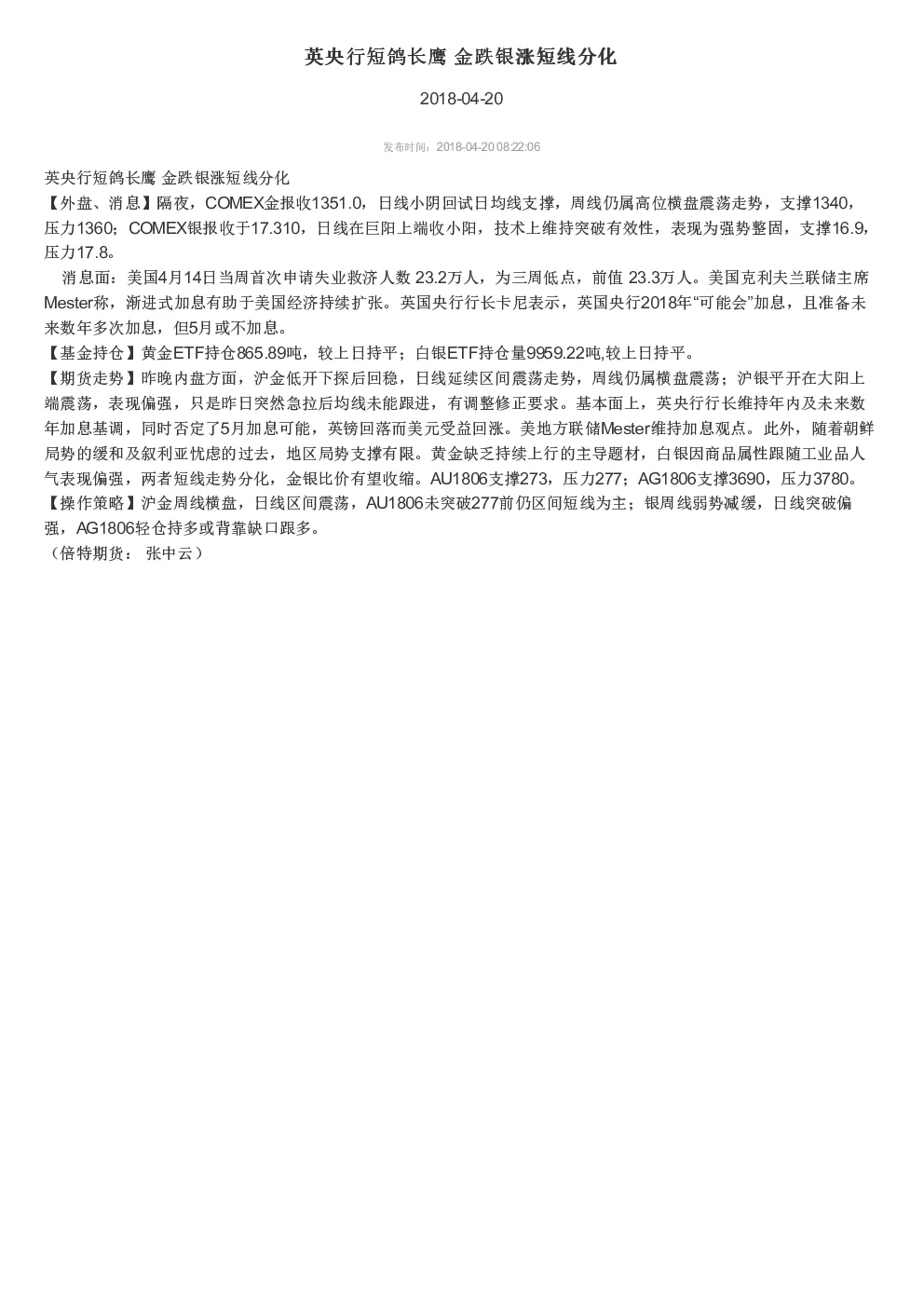 英央行短鸽长鹰 金跌银涨短线分化

2018-04-20

发布时间：2018-04-20 08:22:06

英央行短鸽长鹰 金跌银涨短线分化
【外盘、消息】隔夜，COMEX金报收1351.0，日线小阴回试日均线支撑，周线仍属高位横盘震荡走势，支撑1340，压力1360；COMEX银报收于17.310，日线在巨阳上端收小阳，技术上维持突破有效性，表现为强势整固，支撑16.9，压力17.8。

消息面：美国4月14日当周首次申请失业救济人数 23.2万人，为三周低点，前值 23.3万人。美国克利夫兰联储主席Mester称，渐进式加息有助于美国经济持续扩张。英国央行行长卡尼表示，英国央行2018年“可能会”加息，且准备未来数年多次加息，但5月或不加息。
【基金持仓】黄金ETF持仓865.89吨，较上日持平；白银ETF持仓量9959.22吨,较上日持平。
【期货走势】昨晚内盘方面，沪金低开下探后回稳，日线延续区间震荡走势，周线仍属横盘震荡；沪银平开在大阳上端震荡，表现偏强，只是昨日突然急拉后均线未能跟进，有调整修正要求。基本面上，英央行行长维持年内及未来数年加息基调，同时否定了5月加息可能，英镑回落而美元受益回涨。美地方联储Mester维持加息观点。此外，随着朝鲜局势的缓和及叙利亚忧虑的过去，地区局势支撑有限。黄金缺乏持续上行的主导题材，白银因商品属性跟随工业品人气表现偏强，两者短线走势分化，金银比价有望收缩。AU1806支撑273，压力277；AG1806支撑3690，压力3780。
【操作策略】沪金周线横盘，日线区间震荡，AU1806未突破277前仍区间短线为主；银周线弱势减缓，日线突破偏强，AG1806轻仓持多或背靠缺口跟多。
（倍特期货： 张中云）